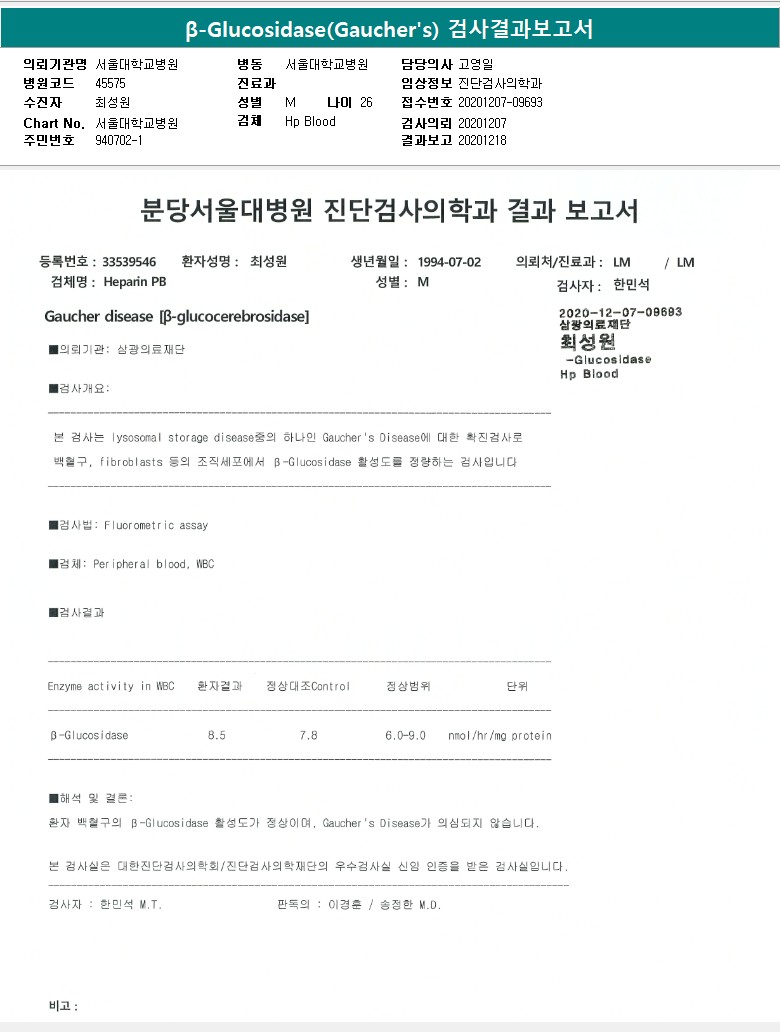 β-Glucosidase(Gaucher's) 검사결과보고서

의뢰기관명 서울대학교병원
병원코드 45575
수진자 최성원
Chart No. 서울대학교병원
주민번호 940702-1

병동 서울대학교병원
진료과
성별 M 나이 26
검체 Hp Blood

담당의사 고영일
임상정보 진단검사의학과
접수번호 20201207-09693
검사의뢰 20201207
결과보고 20201218

분당서울대병원 진단검사의학과 결과 보고서

등록번호 : 33539546 환자성명 : 최성원 생년월일 : 1994-07-02 의뢰처/진료과 : LM / LM
검체명 : Heparin PB 성별 : M 검사자 : 한민석

Gaucher disease [β-glucocerebrosidase]

2020-12-07-09693
삼광의료재단
최성원
-Glucosidase
Hp Blood

■의뢰기관: 삼광의료재단

■검사개요:

본 검사는 lysosomal storage disease중의 하나인 Gaucher's Disease에 대한 확진검사로 백혈구, fibroblasts 등의 조직세포에서 β-Glucosidase 활성도를 정량하는 검사입니다

■검사법: Fluorometric assay

■검체: Peripheral blood, WBC

■검사결과

| Enzyme activity in WBC | 환자결과 | 정상대조Control | 정상범위 | 단위 |
|---|---|---|---|---|
| β-Glucosidase | 8.5 | 7.8 | 6.0-9.0 | nmol/hr/mg protein |

■해석 및 결론:
환자 백혈구의 β-Glucosidase 활성도가 정상이며, Gaucher's Disease가 의심되지 않습니다.

본 검사실은 대한진단검사의학회/진단검사의학재단의 우수검사실 신임 인증을 받은 검사실입니다.

검사자 : 한민석 M.T. 판독의 : 이경훈 / 송정한 M.D.

비고 :